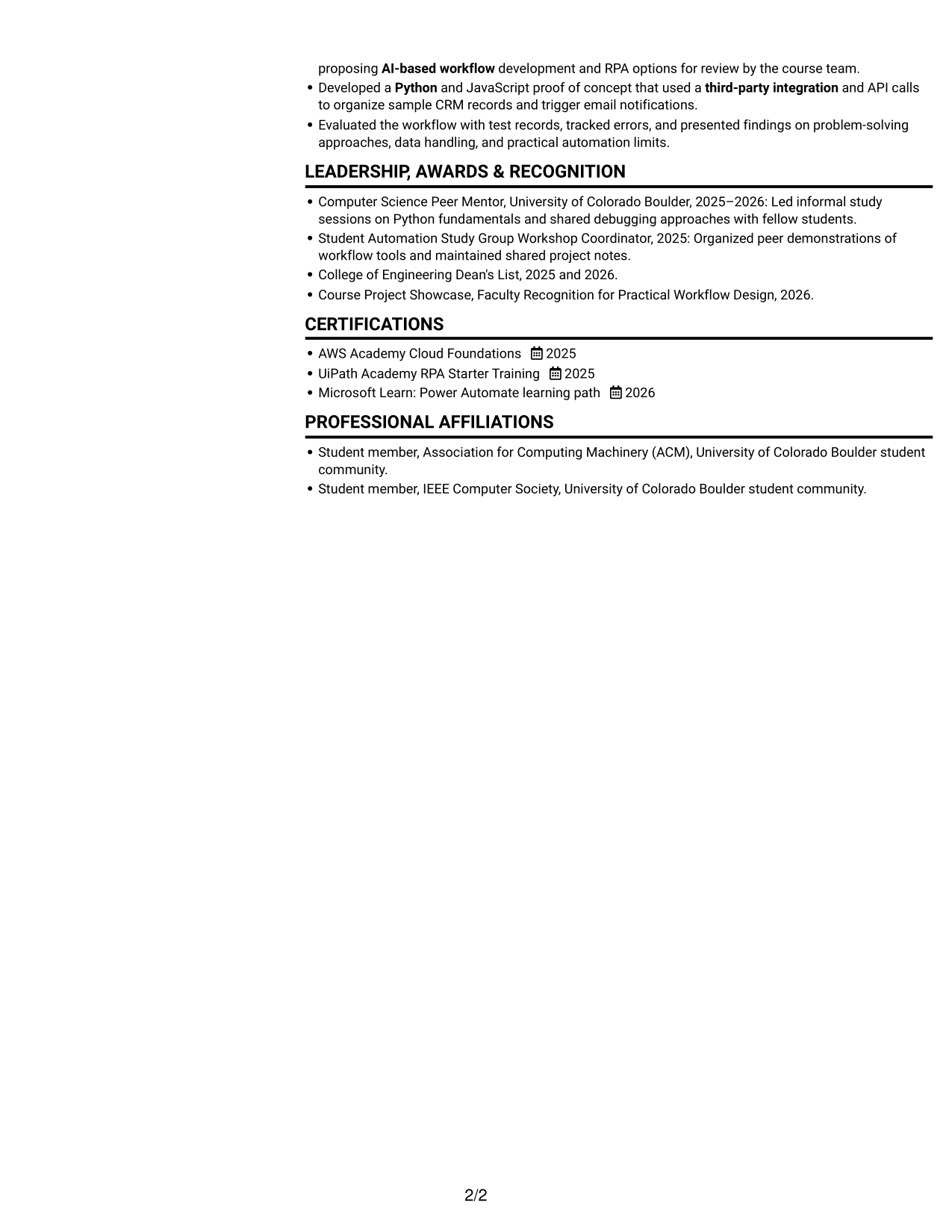 proposing AI-based workflow development and RPA options for review by the course team.

• Developed a Python and JavaScript proof of concept that used a third-party integration and API calls to organize sample CRM records and trigger email notifications.
• Evaluated the workflow with test records, tracked errors, and presented findings on problem-solving approaches, data handling, and practical automation limits.

LEADERSHIP, AWARDS & RECOGNITION

• Computer Science Peer Mentor, University of Colorado Boulder, 2025–2026: Led informal study sessions on Python fundamentals and shared debugging approaches with fellow students.
• Student Automation Study Group Workshop Coordinator, 2025: Organized peer demonstrations of workflow tools and maintained shared project notes.
• College of Engineering Dean's List, 2025 and 2026.
• Course Project Showcase, Faculty Recognition for Practical Workflow Design, 2026.

CERTIFICATIONS

• AWS Academy Cloud Foundations 2025
• UiPath Academy RPA Starter Training 2025
• Microsoft Learn: Power Automate learning path 2026

PROFESSIONAL AFFILIATIONS

• Student member, Association for Computing Machinery (ACM), University of Colorado Boulder student community.
• Student member, IEEE Computer Society, University of Colorado Boulder student community.

2/2